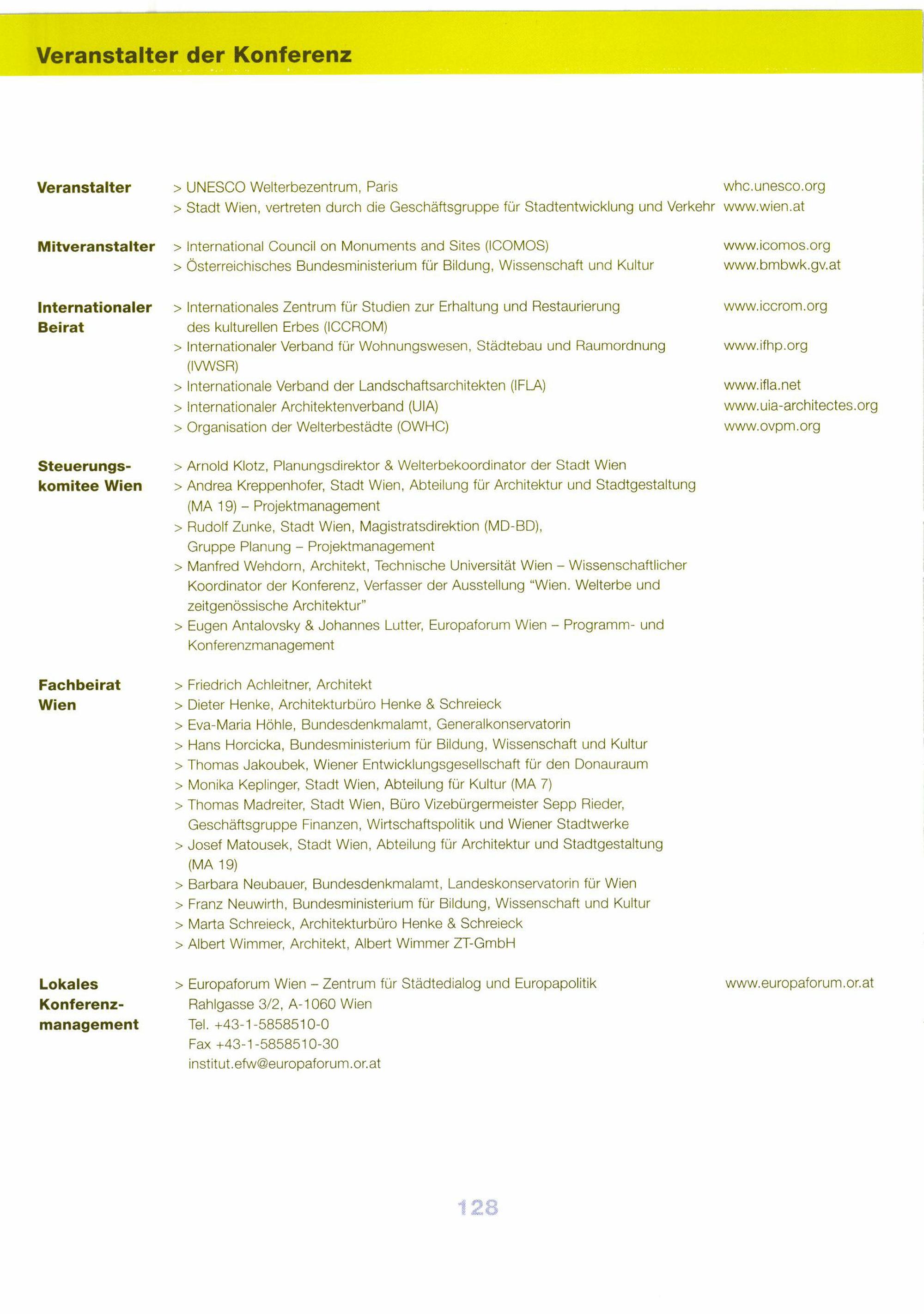 Veranstalter der Konferenz

Veranstalter
> UNESCO Welterbezentrum, Paris whc.unesco.org
> Stadt Wien, vertreten durch die Geschäftsgruppe für Stadtentwicklung und Verkehr www.wien.at

Mitveranstalter
> International Council on Monuments and Sites (ICOMOS) www.icomos.org
> Österreichisches Bundesministerium für Bildung, Wissenschaft und Kultur www.bmbwk.gv.at

Internationaler Beirat
> Internationales Zentrum für Studien zur Erhaltung und Restaurierung des kulturellen Erbes (ICCROM) www.iccrom.org
> Internationaler Verband für Wohnungswesen, Städtebau und Raumordnung (IVWSR) www.ifhp.org
> Internationale Verband der Landschaftsarchitekten (IFLA) www.ifla.net
> Internationaler Architektenverband (UIA) www.uia-architectes.org
> Organisation der Welterbestädte (OWHC) www.ovpm.org

Steuerungskomitee Wien
> Arnold Klotz, Planungsdirektor & Welterbekoordinator der Stadt Wien
> Andrea Kreppenhofer, Stadt Wien, Abteilung für Architektur und Stadtgestaltung (MA 19) – Projektmanagement
> Rudolf Zunke, Stadt Wien, Magistratsdirektion (MD-BD), Gruppe Planung – Projektmanagement
> Manfred Wehdorn, Architekt, Technische Universität Wien – Wissenschaftlicher Koordinator der Konferenz, Verfasser der Ausstellung "Wien. Welterbe und zeitgenössische Architektur"
> Eugen Antalovsky & Johannes Lutter, Europaforum Wien – Programm- und Konferenzmanagement

Fachbeirat Wien
> Friedrich Achleitner, Architekt
> Dieter Henke, Architekturbüro Henke & Schreieck
> Eva-Maria Höhle, Bundesdenkmalamt, Generalkonservatorin
> Hans Horcicka, Bundesministerium für Bildung, Wissenschaft und Kultur
> Thomas Jakoubek, Wiener Entwicklungsgesellschaft für den Donauraum
> Monika Keplinger, Stadt Wien, Abteilung für Kultur (MA 7)
> Thomas Madreiter, Stadt Wien, Büro Vizebürgermeister Sepp Rieder, Geschäftsgruppe Finanzen, Wirtschaftspolitik und Wiener Stadtwerke
> Josef Matousek, Stadt Wien, Abteilung für Architektur und Stadtgestaltung (MA 19)
> Barbara Neubauer, Bundesdenkmalamt, Landeskonservatorin für Wien
> Franz Neuwirth, Bundesministerium für Bildung, Wissenschaft und Kultur
> Marta Schreieck, Architekturbüro Henke & Schreieck
> Albert Wimmer, Architekt, Albert Wimmer ZT-GmbH

Lokales Konferenzmanagement
> Europaforum Wien – Zentrum für Städtedialog und Europapolitik www.europaforum.or.at
Rahlgasse 3/2, A-1060 Wien
Tel. +43-1-5858510-0
Fax +43-1-5858510-30
institut.efw@europaforum.or.at

128